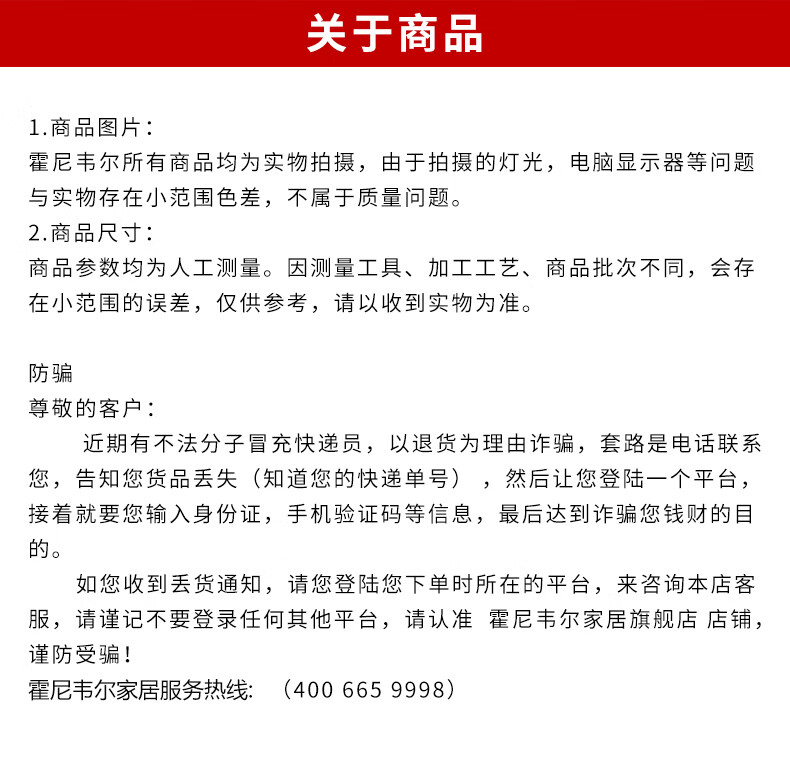 关于商品

1.商品图片：
霍尼韦尔所有商品均为实物拍摄，由于拍摄的灯光，电脑显示器等问题与实物存在小范围色差，不属于质量问题。
2.商品尺寸：
商品参数均为人工测量。因测量工具、加工工艺、商品批次不同，会存在小范围的误差，仅供参考，请以收到实物为准。

防骗
尊敬的客户：
近期有不法分子冒充快递员，以退货为理由诈骗，套路是电话联系您，告知您货品丢失（知道您的快递单号），然后让您登陆一个平台，接着就要您输入身份证，手机验证码等信息，最后达到诈骗您钱财的目的。
如您收到丢货通知，请您登陆您下单时所在的平台，来咨询本店客服，请谨记不要登录任何其他平台，请认准 霍尼韦尔家居旗舰店 店铺，谨防受骗！
霍尼韦尔家居服务热线: （400 665 9998）